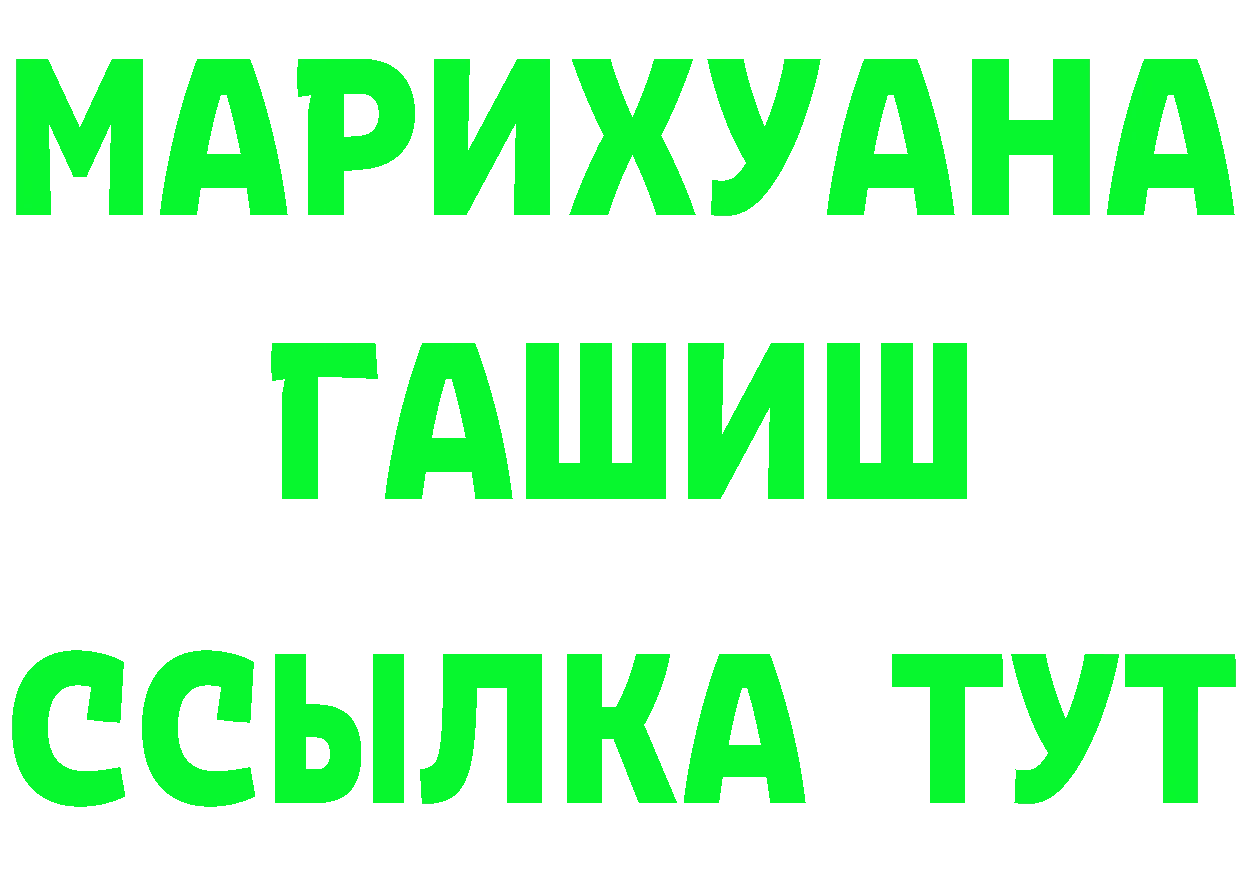 МАРИХУАНА
ГАШИШ
ССЫЛКА ТУТ